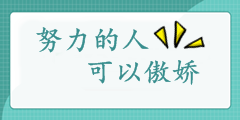 努力的人
可以傲娇